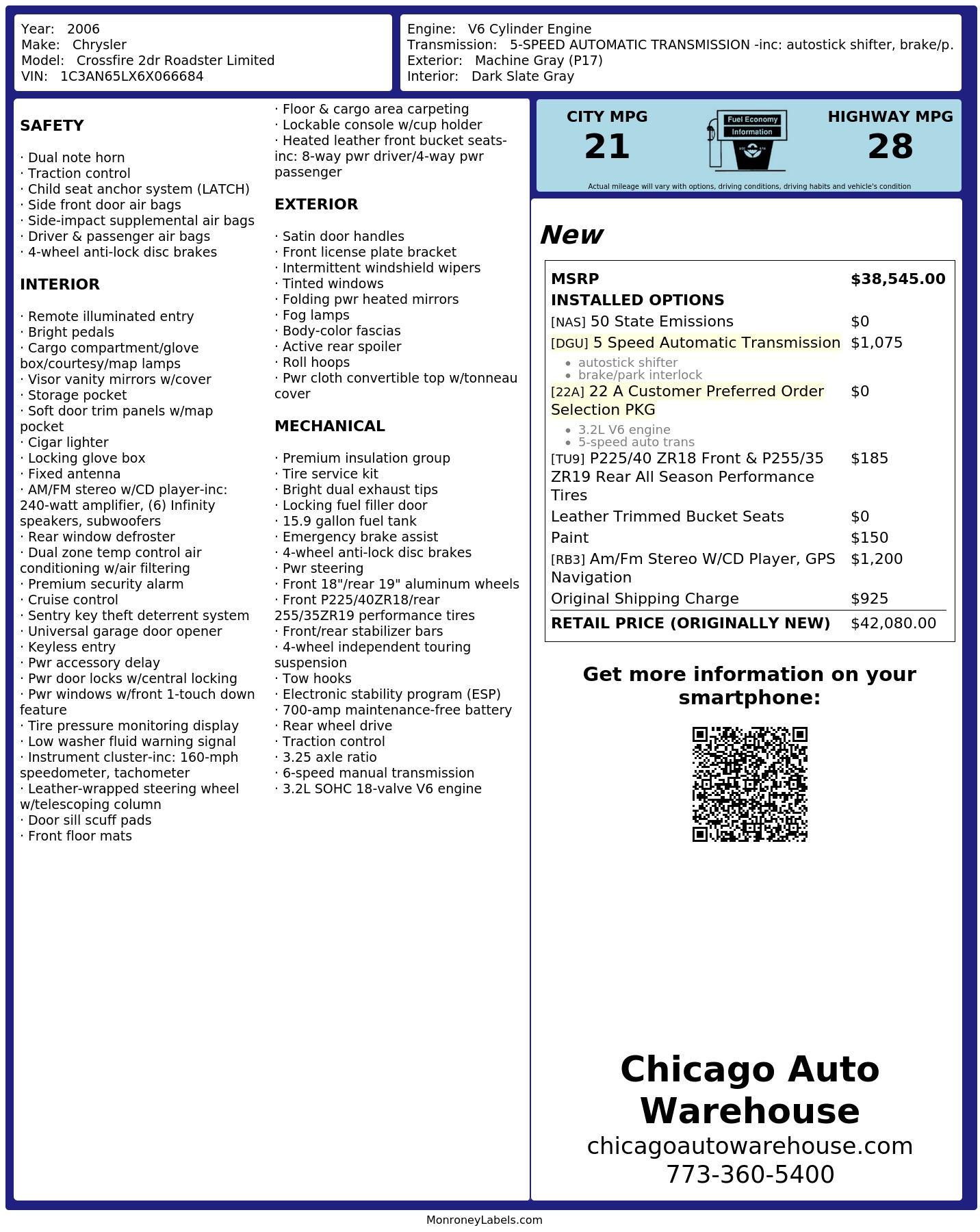 Year: 2006
Make: Chrysler
Model: Crossfire 2dr Roadster Limited
VIN: 1C3AN65LX6X066684

Engine: V6 Cylinder Engine
Transmission: 5-SPEED AUTOMATIC TRANSMISSION -inc: autostick shifter, brake/p.
Exterior: Machine Gray (P17)
Interior: Dark Slate Gray

SAFETY

· Dual note horn
· Traction control
· Child seat anchor system (LATCH)
· Side front door air bags
· Side-impact supplemental air bags
· Driver & passenger air bags
· 4-wheel anti-lock disc brakes

INTERIOR

· Remote illuminated entry
· Bright pedals
· Cargo compartment/glove box/courtesy/map lamps
· Visor vanity mirrors w/cover
· Storage pocket
· Soft door trim panels w/map pocket
· Cigar lighter
· Locking glove box
· Fixed antenna
· AM/FM stereo w/CD player-inc: 240-watt amplifier, (6) Infinity speakers, subwoofers
· Rear window defroster
· Dual zone temp control air conditioning w/air filtering
· Premium security alarm
· Cruise control
· Sentry key theft deterrent system
· Universal garage door opener
· Keyless entry
· Pwr accessory delay
· Pwr door locks w/central locking
· Pwr windows w/front 1-touch down feature
· Tire pressure monitoring display
· Low washer fluid warning signal
· Instrument cluster-inc: 160-mph speedometer, tachometer
· Leather-wrapped steering wheel w/telescoping column
· Door sill scuff pads
· Front floor mats
· Floor & cargo area carpeting
· Lockable console w/cup holder
· Heated leather front bucket seats-inc: 8-way pwr driver/4-way pwr passenger

EXTERIOR

· Satin door handles
· Front license plate bracket
· Intermittent windshield wipers
· Tinted windows
· Folding pwr heated mirrors
· Fog lamps
· Body-color fascias
· Active rear spoiler
· Roll hoops
· Pwr cloth convertible top w/tonneau cover

MECHANICAL

· Premium insulation group
· Tire service kit
· Bright dual exhaust tips
· Locking fuel filler door
· 15.9 gallon fuel tank
· Emergency brake assist
· 4-wheel anti-lock disc brakes
· Pwr steering
· Front 18"/rear 19" aluminum wheels
· Front P225/40ZR18/rear 255/35ZR19 performance tires
· Front/rear stabilizer bars
· 4-wheel independent touring suspension
· Tow hooks
· Electronic stability program (ESP)
· 700-amp maintenance-free battery
· Rear wheel drive
· Traction control
· 3.25 axle ratio
· 6-speed manual transmission
· 3.2L SOHC 18-valve V6 engine

CITY MPG
21
Fuel Economy Information
HIGHWAY MPG
28
Actual mileage will vary with options, driving conditions, driving habits and vehicle's condition

New

| MSRP | $38,545.00 |
|---|---|
| INSTALLED OPTIONS | |
| [NAS] 50 State Emissions | $0 |
| [DGU] 5 Speed Automatic Transmission • autostick shifter • brake/park interlock | $1,075 |
| [22A] 22 A Customer Preferred Order Selection PKG • 3.2L V6 engine • 5-speed auto trans | $0 |
| [TU9] P225/40 ZR18 Front & P255/35 ZR19 Rear All Season Performance Tires | $185 |
| Leather Trimmed Bucket Seats | $0 |
| Paint | $150 |
| [RB3] Am/Fm Stereo W/CD Player, GPS Navigation | $1,200 |
| Original Shipping Charge | $925 |
| RETAIL PRICE (ORIGINALLY NEW) | $42,080.00 |

Get more information on your smartphone:

Chicago Auto Warehouse
chicagoautowarehouse.com
773-360-5400

MonroneyLabels.com